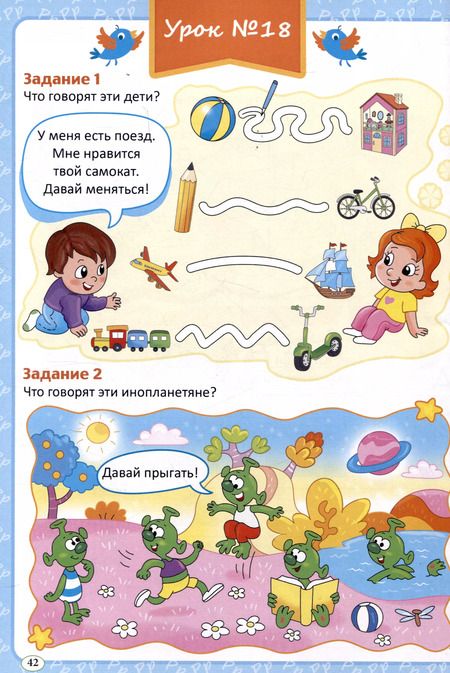 Урок №18

Задание 1
Что говорят эти дети?

У меня есть поезд. Мне нравится твой самокат. Давай меняться!

Задание 2
Что говорят эти инопланетяне?

Давай прыгать!

42